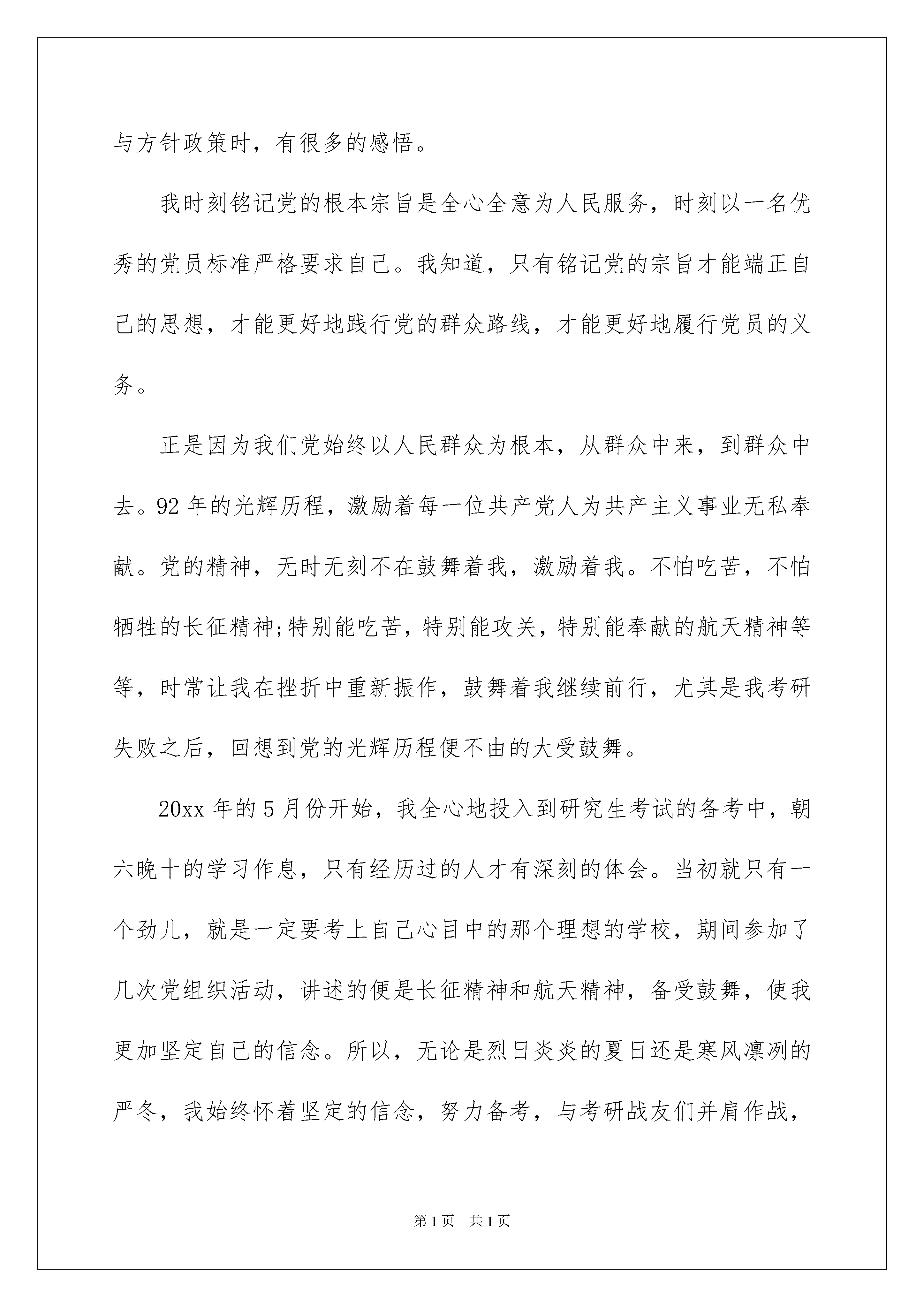 与方针政策时，有很多的感悟。

我时刻铭记党的根本宗旨是全心全意为人民服务，时刻以一名优秀的党员标准严格要求自己。我知道，只有铭记党的宗旨才能端正自己的思想，才能更好地践行党的群众路线，才能更好地履行党员的义务。

正是因为我们党始终以人民群众为根本，从群众中来，到群众中去。92年的光辉历程，激励着每一位共产党人为共产主义事业无私奉献。党的精神，无时无刻不在鼓舞着我，激励着我。不怕吃苦，不怕牺牲的长征精神;特别能吃苦，特别能攻关，特别能奉献的航天精神等等，时常让我在挫折中重新振作，鼓舞着我继续前行，尤其是我考研失败之后，回想到党的光辉历程便不由的大受鼓舞。

20xx年的5月份开始，我全心地投入到研究生考试的备考中，朝六晚十的学习作息，只有经历过的人才有深刻的体会。当初就只有一个劲儿，就是一定要考上自己心目中的那个理想的学校，期间参加了几次党组织活动，讲述的便是长征精神和航天精神，备受鼓舞，使我更加坚定自己的信念。所以，无论是烈日炎炎的夏日还是寒风凛冽的严冬，我始终怀着坚定的信念，努力备考，与考研战友们并肩作战，

第1页 共1页